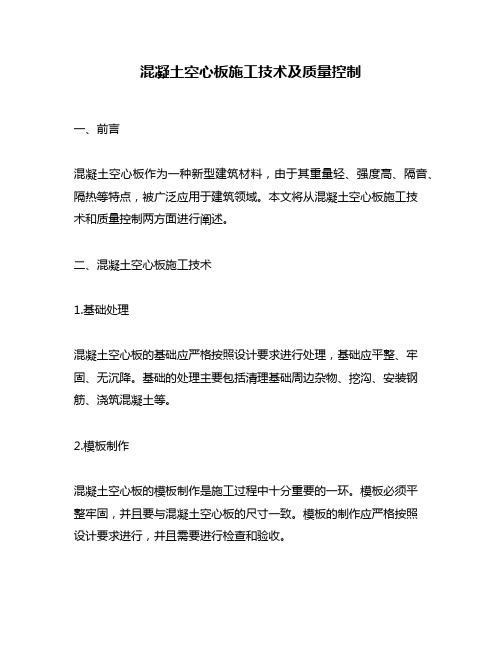 混凝土空心板施工技术及质量控制

一、前言

混凝土空心板作为一种新型建筑材料，由于其重量轻、强度高、隔音、隔热等特点，被广泛应用于建筑领域。本文将从混凝土空心板施工技术和质量控制两方面进行阐述。

二、混凝土空心板施工技术

1.基础处理

混凝土空心板的基础应严格按照设计要求进行处理，基础应平整、牢固、无沉降。基础的处理主要包括清理基础周边杂物、挖沟、安装钢筋、浇筑混凝土等。

2.模板制作

混凝土空心板的模板制作是施工过程中十分重要的一环。模板必须平整牢固，并且要与混凝土空心板的尺寸一致。模板的制作应严格按照设计要求进行，并且需要进行检查和验收。